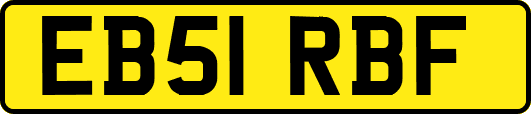 EB51 RBF